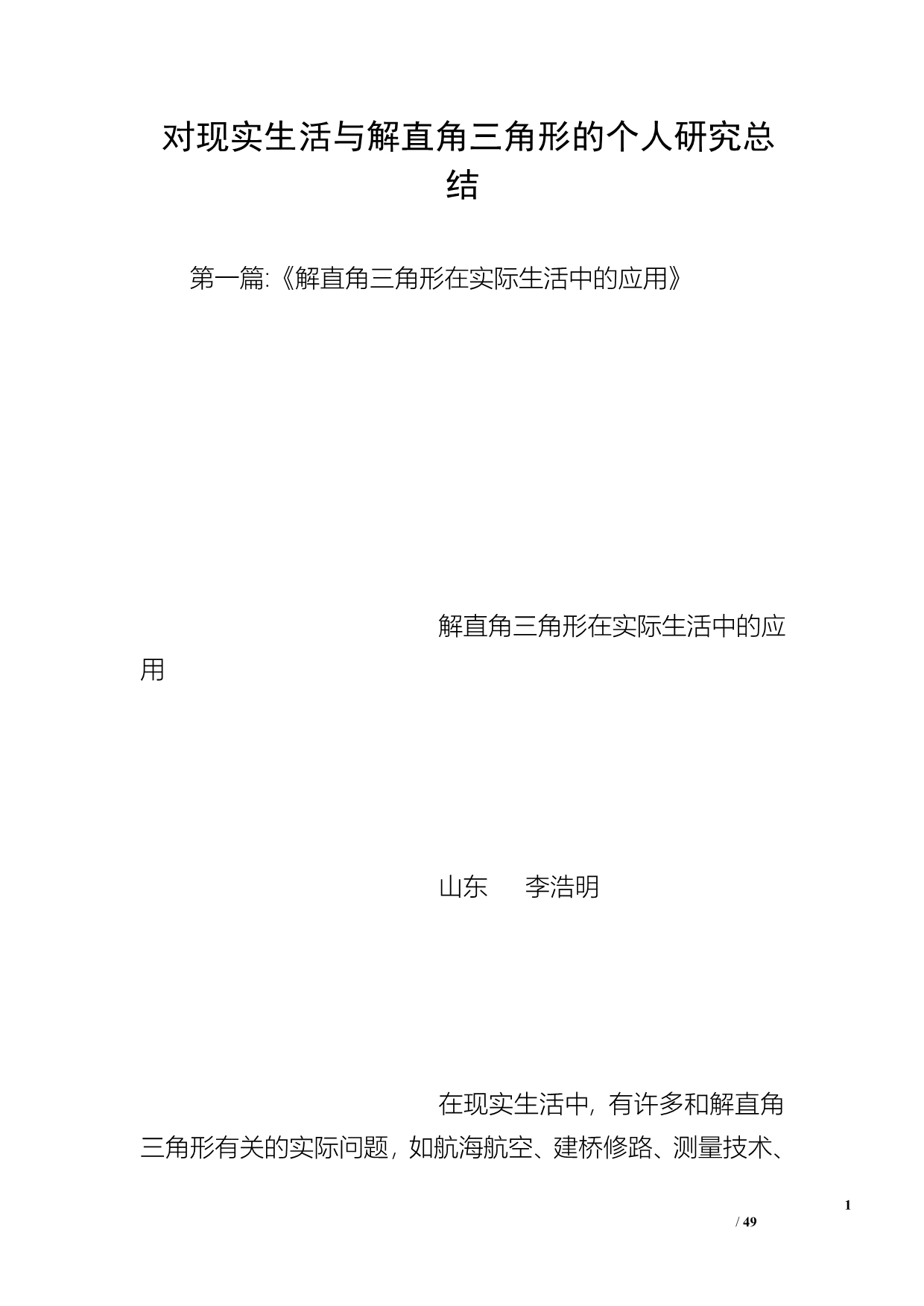 对现实生活与解直角三角形的个人研究总结

第一篇:《解直角三角形在实际生活中的应用》

解直角三角形在实际生活中的应用

山东 李浩明

在现实生活中，有许多和解直角三角形有关的实际问题，如航海航空、建桥修路、测量技术、

1
/ 49